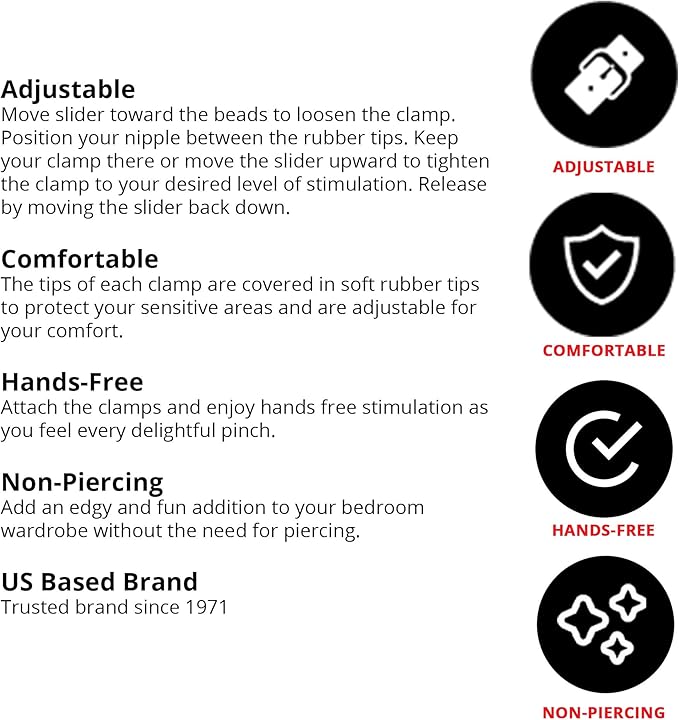 Adjustable
Move slider toward the beads to loosen the clamp. Position your nipple between the rubber tips. Keep your clamp there or move the slider upward to tighten the clamp to your desired level of stimulation. Release by moving the slider back down.

Comfortable
The tips of each clamp are covered in soft rubber tips to protect your sensitive areas and are adjustable for your comfort.

Hands-Free
Attach the clamps and enjoy hands free stimulation as you feel every delightful pinch.

Non-Piercing
Add an edgy and fun addition to your bedroom wardrobe without the need for piercing.

US Based Brand
Trusted brand since 1971

ADJUSTABLE

COMFORTABLE

HANDS-FREE

NON-PIERCING